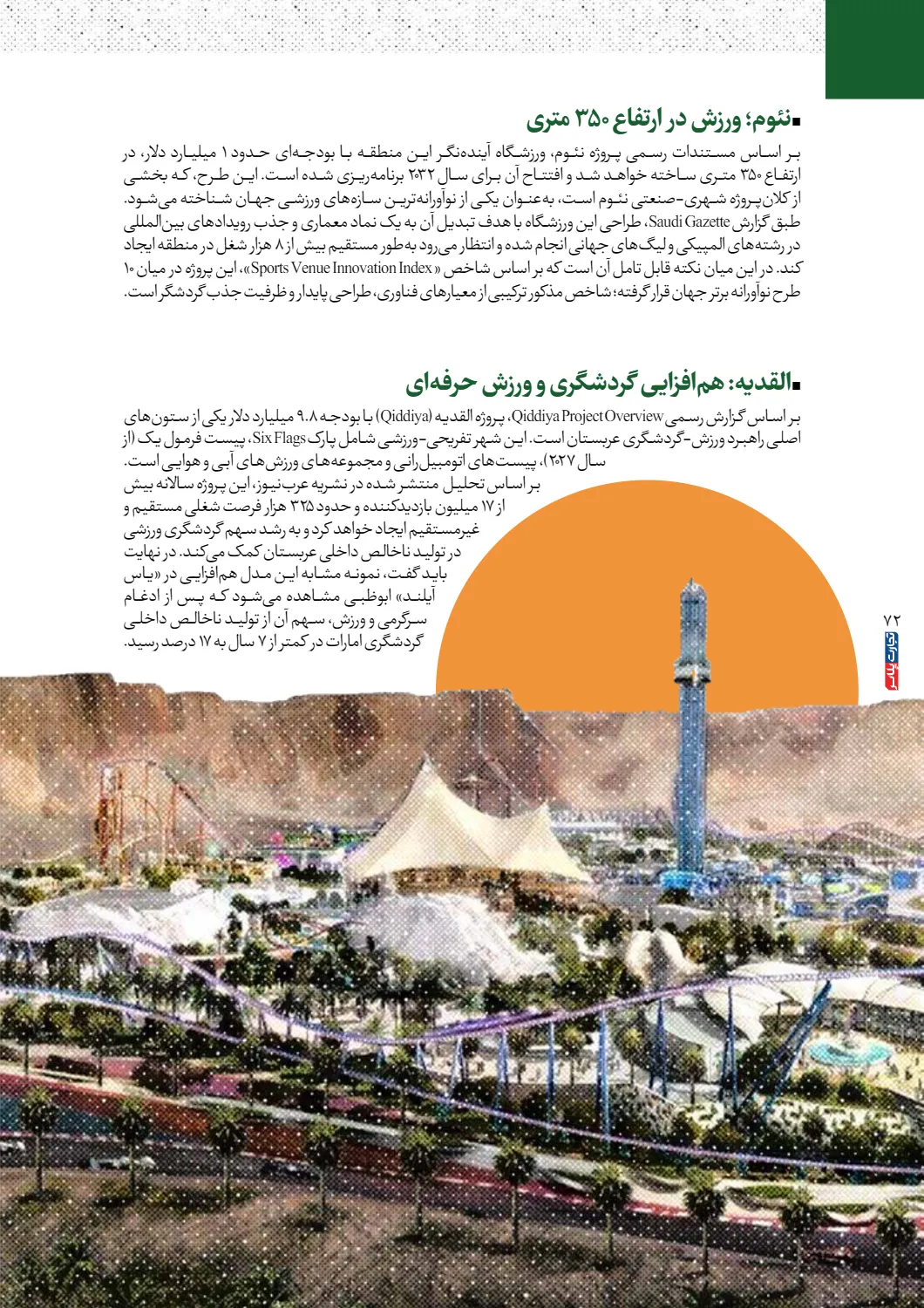 ■نئوم؛ ورزش در ارتفاع ۳۵۰ متری

بر اساس مستندات رسمی پروژه نئوم، ورزشگاه آینده‌نگر این منطقه با بودجه‌ای حدود ۱ میلیارد دلار، در ارتفاع ۳۵۰ متری ساخته خواهد شد و افتتاح آن برای سال ۲۰۳۲ برنامه‌ریزی شده است. این طرح، که بخشی از کلان‌پروژه شهری-صنعتی نئوم است، به‌عنوان یکی از نوآورانه‌ترین سازه‌های ورزشی جهان شناخته می‌شود. طبق گزارش Saudi Gazette، طراحی این ورزشگاه با هدف تبدیل آن به یک نماد معماری و جذب رویدادهای بین‌المللی در رشته‌های المپیکی و لیگ‌های جهانی انجام شده و انتظار می‌رود به‌طور مستقیم بیش از ۸ هزار شغل در منطقه ایجاد کند. در این میان نکته قابل تامل آن است که بر اساس شاخص «Sports Venue Innovation Index»، این پروژه در میان ۱۰ طرح نوآورانه برتر جهان قرار گرفته؛ شاخص مذکور ترکیبی از معیارهای فناوری، طراحی پایدار و ظرفیت جذب گردشگر است.

■القدیه: هم‌افزایی گردشگری و ورزش حرفه‌ای

بر اساس گزارش رسمی Qiddiya Project Overview، پروژه القدیه (Qiddiya) با بودجه ۹.۸ میلیارد دلار یکی از ستون‌های اصلی راهبرد ورزش-گردشگری عربستان است. این شهر تفریحی-ورزشی شامل پارک Six Flags، پیست فرمول یک (از سال ۲۰۲۷)، پیست‌های اتومبیل‌رانی و مجموعه‌های ورزش‌های آبی و هوایی است.
بر اساس تحلیل منتشر شده در نشریه عرب‌نیوز، این پروژه سالانه بیش از ۱۷ میلیون بازدیدکننده و حدود ۳۲۵ هزار فرصت شغلی مستقیم و غیرمستقیم ایجاد خواهد کرد و به رشد سهم گردشگری ورزشی در تولید ناخالص داخلی عربستان کمک می‌کند. در نهایت باید گفت، نمونه مشابه این مدل هم‌افزایی در «یاس آیلند» ابوظبی مشاهده می‌شود که پس از ادغام سرگرمی و ورزش، سهم آن از تولید ناخالص داخلی گردشگری امارات در کمتر از ۷ سال به ۱۷ درصد رسید.

۷۲
تجارت پولاد